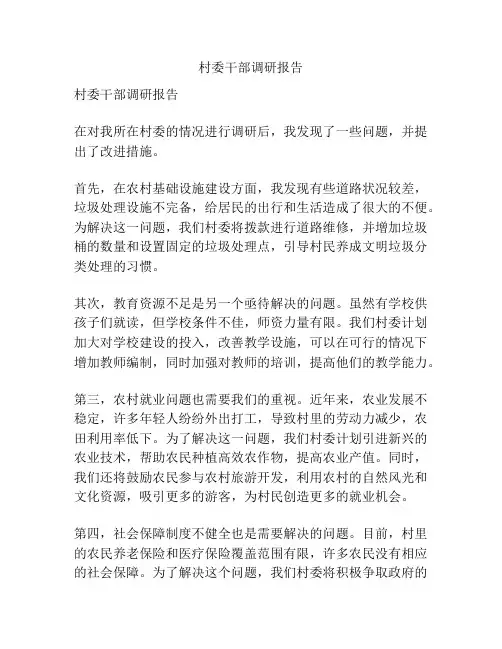 村委干部调研报告

村委干部调研报告

在对我所在村委的情况进行调研后，我发现了一些问题，并提出了改进措施。

首先，在农村基础设施建设方面，我发现有些道路状况较差，垃圾处理设施不完备，给居民的出行和生活造成了很大的不便。为解决这一问题，我们村委将拨款进行道路维修，并增加垃圾桶的数量和设置固定的垃圾处理点，引导村民养成文明垃圾分类处理的习惯。

其次，教育资源不足是另一个亟待解决的问题。虽然有学校供孩子们就读，但学校条件不佳，师资力量有限。我们村委计划加大对学校建设的投入，改善教学设施，可以在可行的情况下增加教师编制，同时加强对教师的培训，提高他们的教学能力。

第三，农村就业问题也需要我们的重视。近年来，农业发展不稳定，许多年轻人纷纷外出打工，导致村里的劳动力减少，农田利用率低下。为了解决这一问题，我们村委计划引进新兴的农业技术，帮助农民种植高效农作物，提高农业产值。同时，我们还将鼓励农民参与农村旅游开发，利用农村的自然风光和文化资源，吸引更多的游客，为村民创造更多的就业机会。

第四，社会保障制度不健全也是需要解决的问题。目前，村里的农民养老保险和医疗保险覆盖范围有限，许多农民没有相应的社会保障。为了解决这个问题，我们村委将积极争取政府的